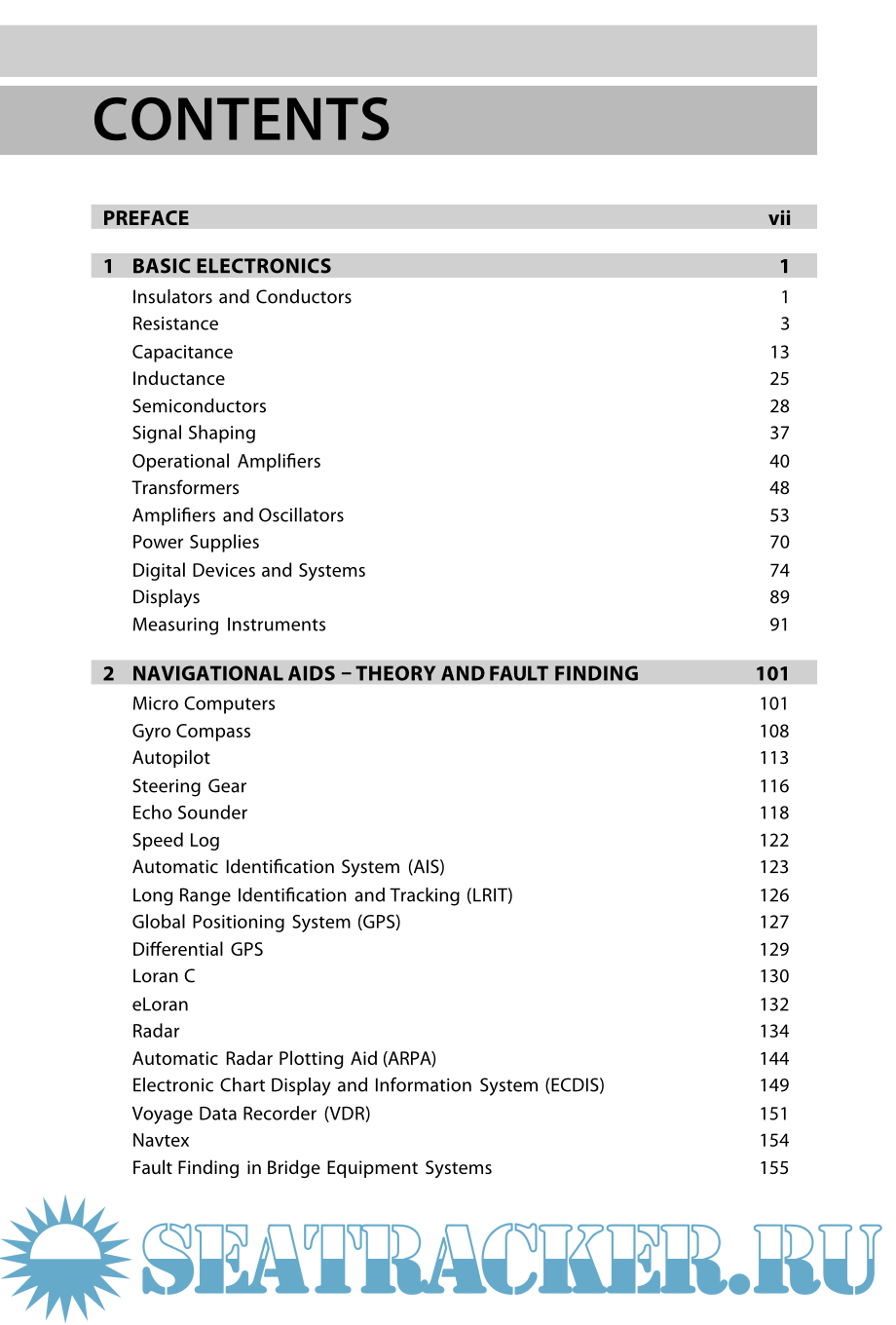 CONTENTS

PREFACE vii

1 BASIC ELECTRONICS 1
Insulators and Conductors 1
Resistance 3
Capacitance 13
Inductance 25
Semiconductors 28
Signal Shaping 37
Operational Amplifiers 40
Transformers 48
Amplifiers and Oscillators 53
Power Supplies 70
Digital Devices and Systems 74
Displays 89
Measuring Instruments 91

2 NAVIGATIONAL AIDS – THEORY AND FAULT FINDING 101
Micro Computers 101
Gyro Compass 108
Autopilot 113
Steering Gear 116
Echo Sounder 118
Speed Log 122
Automatic Identification System (AIS) 123
Long Range Identification and Tracking (LRIT) 126
Global Positioning System (GPS) 127
Differential GPS 129
Loran C 130
eLoran 132
Radar 134
Automatic Radar Plotting Aid (ARPA) 144
Electronic Chart Display and Information System (ECDIS) 149
Voyage Data Recorder (VDR) 151
Navtex 154
Fault Finding in Bridge Equipment Systems 155

SEATRACKER.RU